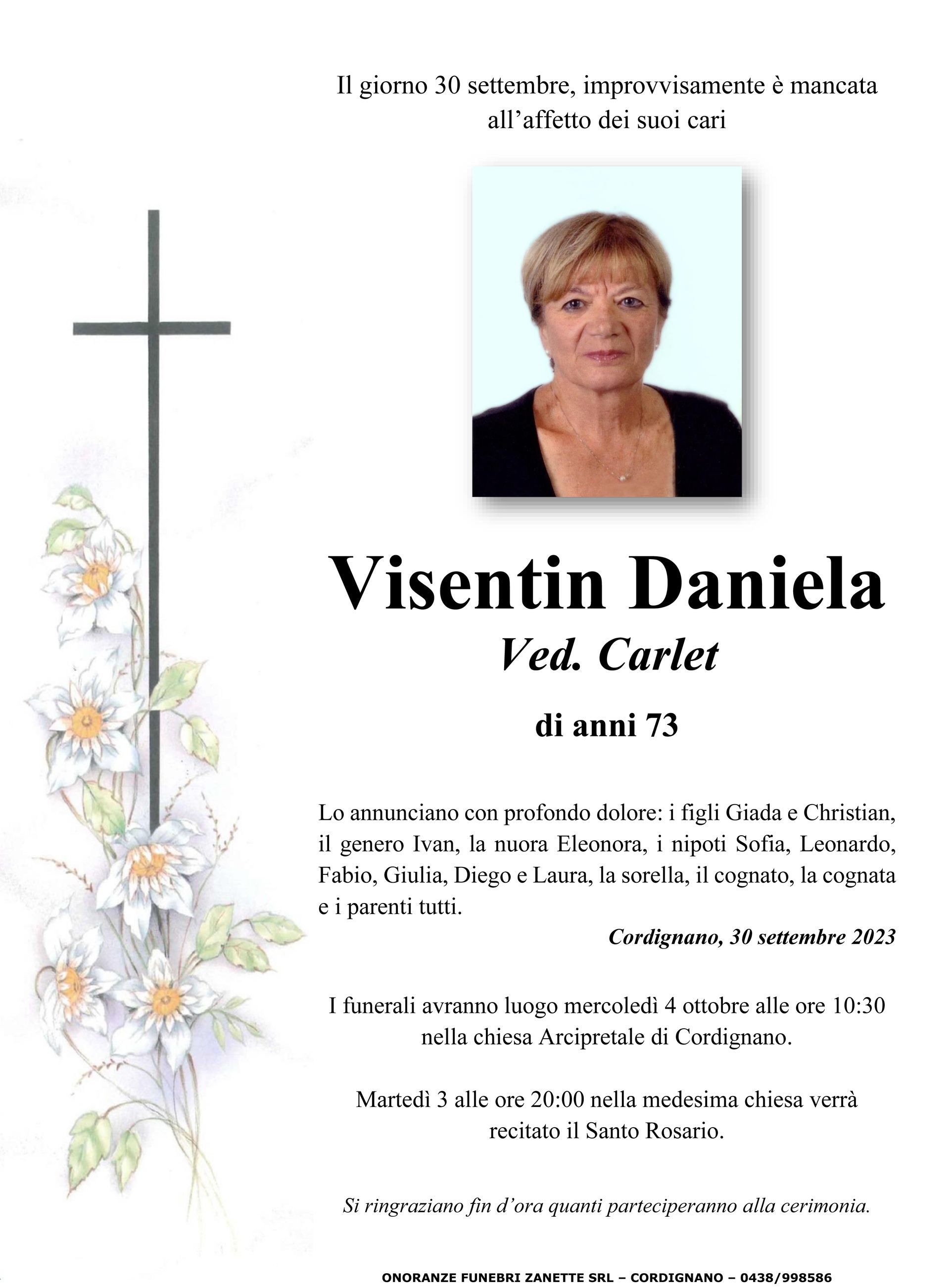 Il giorno 30 settembre, improvvisamente è mancata all'affetto dei suoi cari

Visentin Daniela

Ved. Carlet

di anni 73

Lo annunciano con profondo dolore: i figli Giada e Christian, il genero Ivan, la nuora Eleonora, i nipoti Sofia, Leonardo, Fabio, Giulia, Diego e Laura, la sorella, il cognato, la cognata e i parenti tutti.

Cordignano, 30 settembre 2023

I funerali avranno luogo mercoledì 4 ottobre alle ore 10:30 nella chiesa Arcipretale di Cordignano.

Martedì 3 alle ore 20:00 nella medesima chiesa verrà recitato il Santo Rosario.

Si ringraziano fin d'ora quanti parteciperanno alla cerimonia.

ONORANZE FUNEBRI ZANETTE SRL – CORDIGNANO – 0438/998586